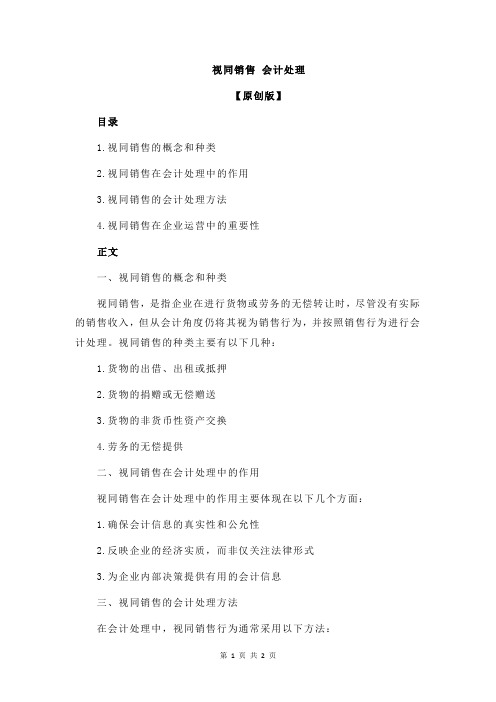 视同销售 会计处理

【原创版】

目录

1.视同销售的概念和种类

2.视同销售在会计处理中的作用

3.视同销售的会计处理方法

4.视同销售在企业运营中的重要性

正文

一、视同销售的概念和种类

视同销售，是指企业在进行货物或劳务的无偿转让时，尽管没有实际的销售收入，但从会计角度仍将其视为销售行为，并按照销售行为进行会计处理。视同销售的种类主要有以下几种：

1.货物的出借、出租或抵押

2.货物的捐赠或无偿赠送

3.货物的非货币性资产交换

4.劳务的无偿提供

二、视同销售在会计处理中的作用

视同销售在会计处理中的作用主要体现在以下几个方面：

1.确保会计信息的真实性和公允性

2.反映企业的经济实质，而非仅关注法律形式

3.为企业内部决策提供有用的会计信息

三、视同销售的会计处理方法

在会计处理中，视同销售行为通常采用以下方法：

第 1 页 共 2 页